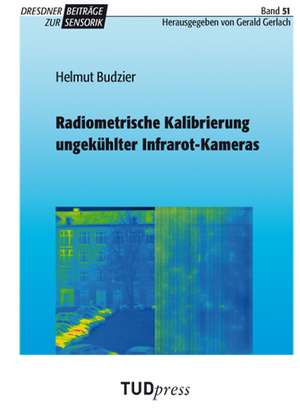 DRESDNER BEITRÄGE
ZUR SENSORIK

Band 51
Herausgegeben von Gerald Gerlach

Helmut Budzier

Radiometrische Kalibrierung ungekühlter Infrarot-Kameras

TUDpress